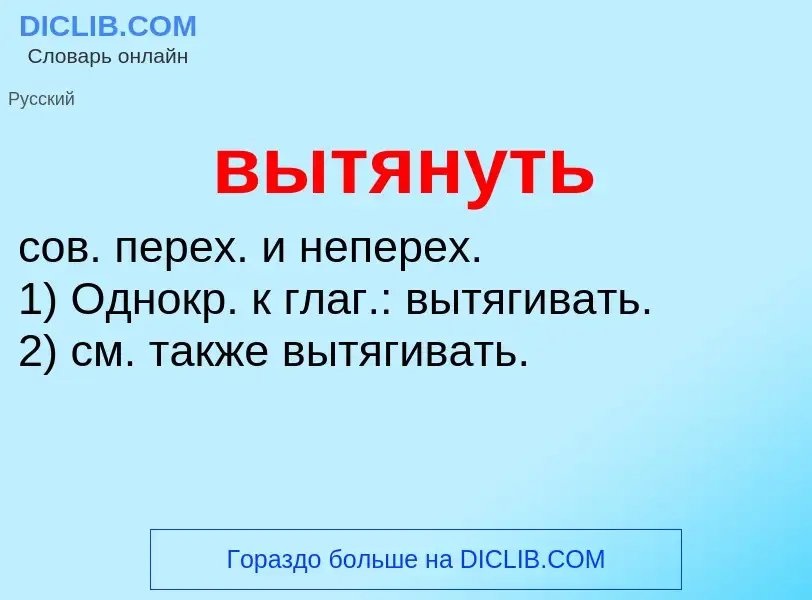 DICLIB.COM
Словарь онлайн

Русский

вытянуть

сов. перех. и неперех.
1) Однокр. к глаг.: вытягивать.
2) см. также вытягивать.

Гораздо больше на DICLIB.COM